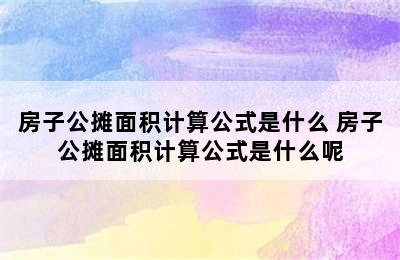 房子公摊面积计算公式是什么 房子公摊面积计算公式是什么呢